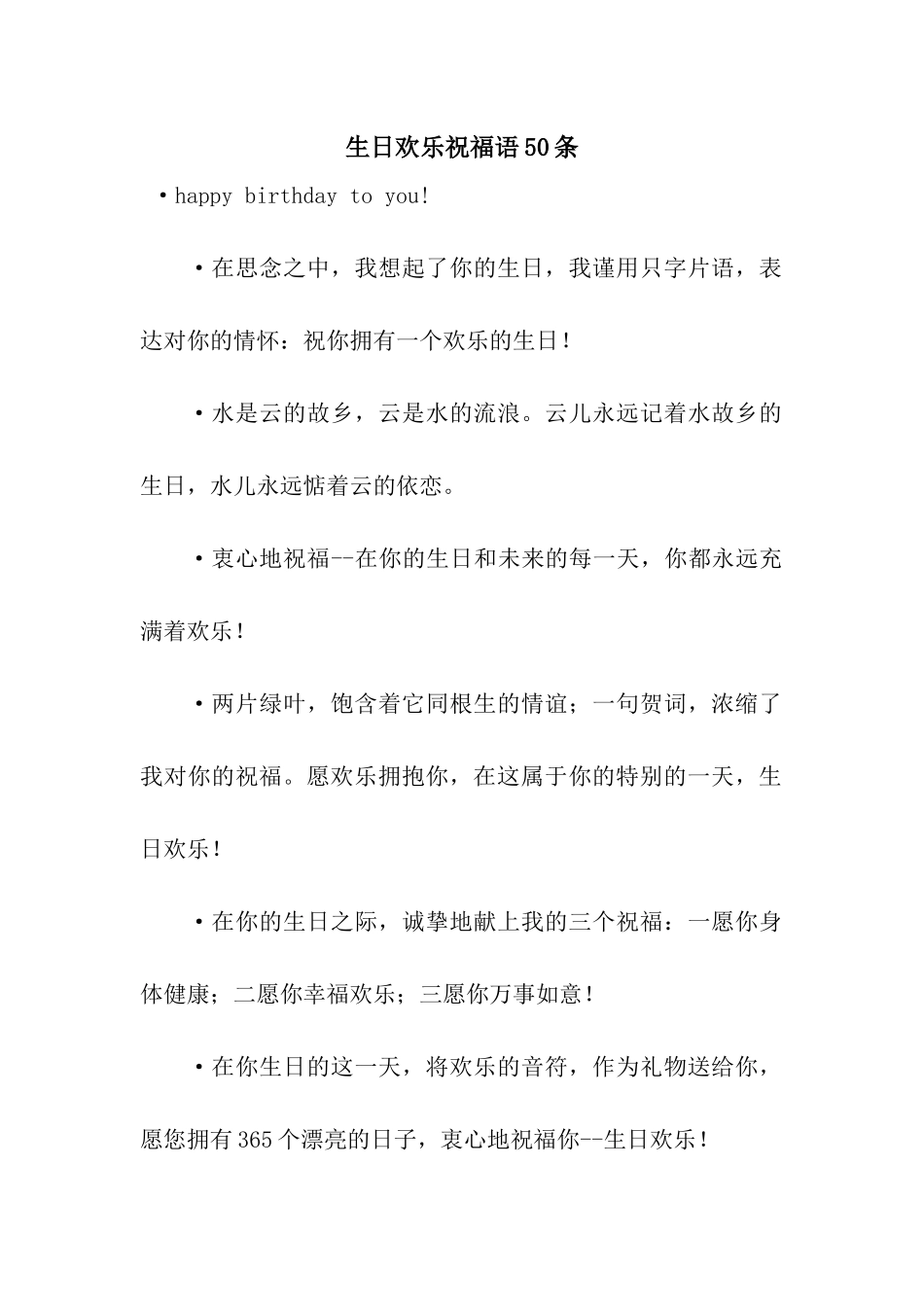 生日欢乐祝福语50条

•happy birthday to you!

•在思念之中，我想起了你的生日，我谨用只字片语，表达对你的情怀：祝你拥有一个欢乐的生日！

•水是云的故乡，云是水的流浪。云儿永远记着水故乡的生日，水儿永远惦着云的依恋。

•衷心地祝福--在你的生日和未来的每一天，你都永远充满着欢乐！

•两片绿叶，饱含着它同根生的情谊；一句贺词，浓缩了我对你的祝福。愿欢乐拥抱你，在这属于你的特别的一天，生日欢乐！

•在你的生日之际，诚挚地献上我的三个祝福：一愿你身体健康；二愿你幸福欢乐；三愿你万事如意！

•在你生日的这一天，将欢乐的音符，作为礼物送给你，愿您拥有365个漂亮的日子，衷心地祝福你--生日欢乐！